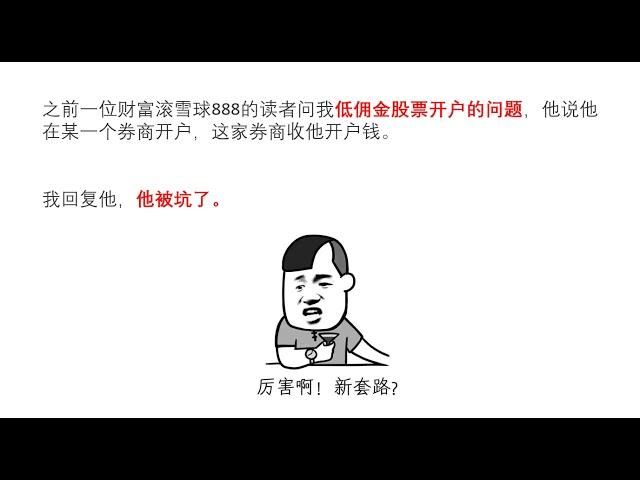 之前一位财富滚雪球888的读者问我低佣金股票开户的问题，他说他在某一个券商开户，这家券商收他开户钱。

我回复他，他被坑了。

厉害啊！新套路？